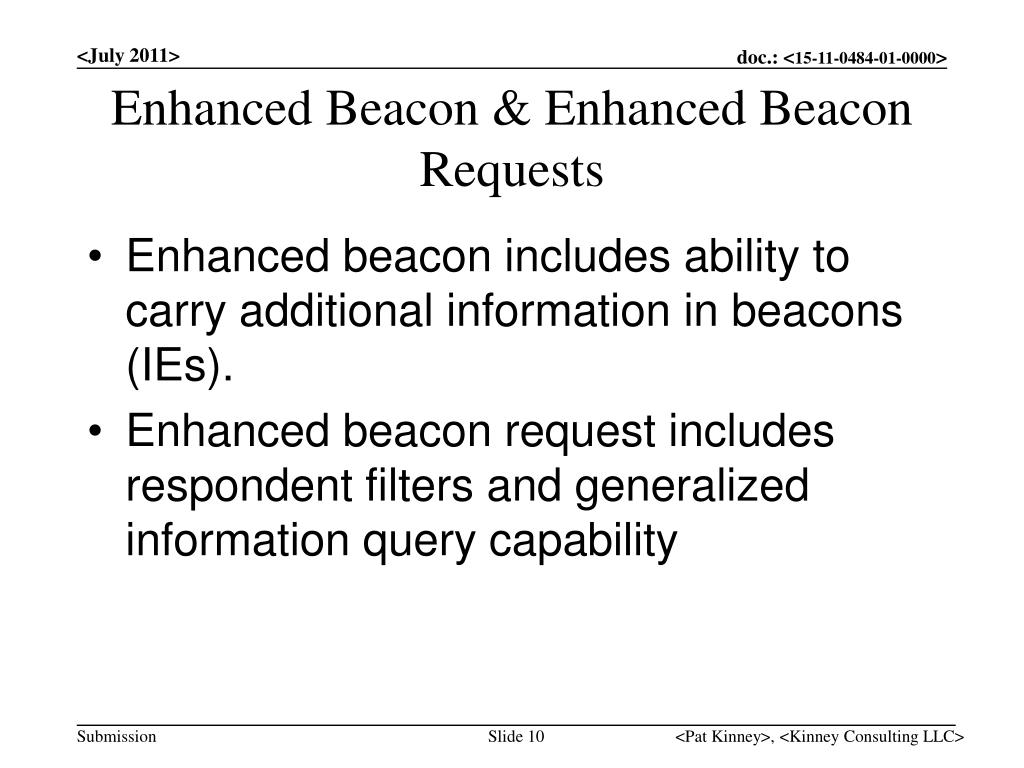 <July 2011>

doc.: <15-11-0484-01-0000>

Enhanced Beacon & Enhanced Beacon Requests

• Enhanced beacon includes ability to carry additional information in beacons (IEs).
• Enhanced beacon request includes respondent filters and generalized information query capability

Submission

Slide 10

<Pat Kinney>, <Kinney Consulting LLC>